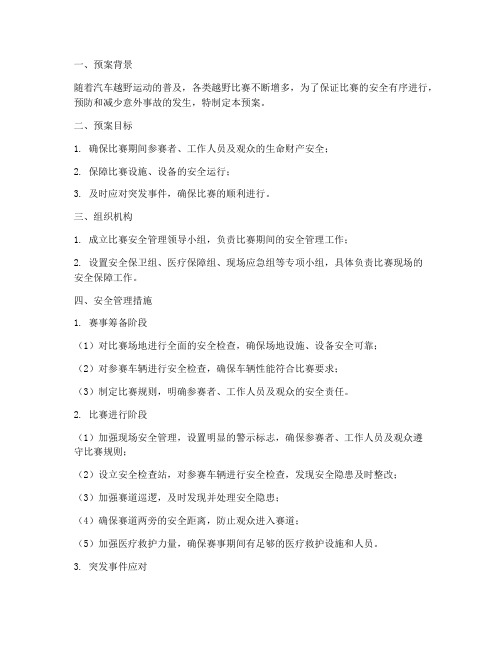 一、预案背景

随着汽车越野运动的普及，各类越野比赛不断增多，为了保证比赛的安全有序进行，预防和减少意外事故的发生，特制定本预案。

二、预案目标

1. 确保比赛期间参赛者、工作人员及观众的生命财产安全；

2. 保障比赛设施、设备的安全运行；

3. 及时应对突发事件，确保比赛的顺利进行。

三、组织机构

1. 成立比赛安全管理领导小组，负责比赛期间的安全管理工作；

2. 设置安全保卫组、医疗保障组、现场应急组等专项小组，具体负责比赛现场的安全保障工作。

四、安全管理措施

1. 赛事筹备阶段

（1）对比赛场地进行全面的安全检查，确保场地设施、设备安全可靠；

（2）对参赛车辆进行安全检查，确保车辆性能符合比赛要求；

（3）制定比赛规则，明确参赛者、工作人员及观众的安全责任。

2. 比赛进行阶段

（1）加强现场安全管理，设置明显的警示标志，确保参赛者、工作人员及观众遵守比赛规则；

（2）设立安全检查站，对参赛车辆进行安全检查，发现安全隐患及时整改；

（3）加强赛道巡逻，及时发现并处理安全隐患；

（4）确保赛道两旁的安全距离，防止观众进入赛道；

（5）加强医疗救护力量，确保赛事期间有足够的医疗救护设施和人员。

3. 突发事件应对